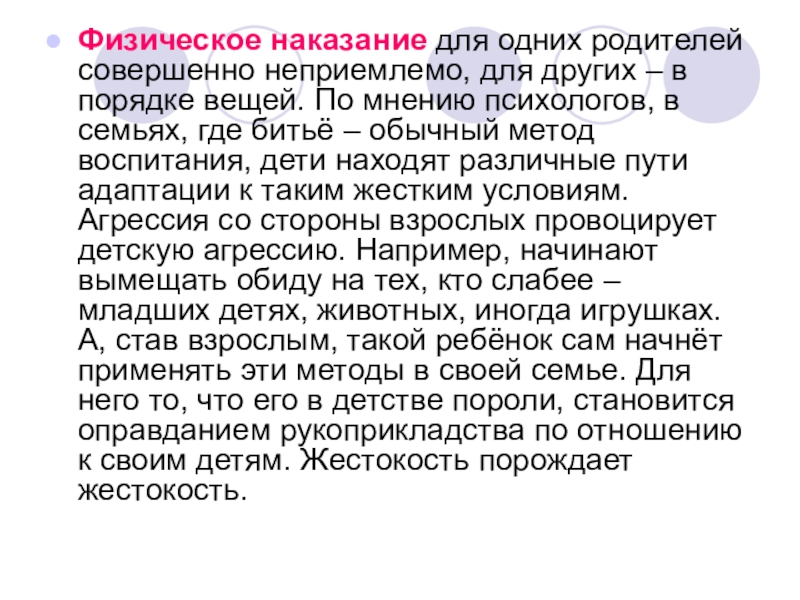 • Физическое наказание для одних родителей совершенно неприемлемо, для других – в порядке вещей. По мнению психологов, в семьях, где битьё – обычный метод воспитания, дети находят различные пути адаптации к таким жестким условиям. Агрессия со стороны взрослых провоцирует детскую агрессию. Например, начинают вымещать обиду на тех, кто слабее – младших детях, животных, иногда игрушках. А, став взрослым, такой ребёнок сам начнёт применять эти методы в своей семье. Для него то, что его в детстве пороли, становится оправданием рукоприкладства по отношению к своим детям. Жестокость порождает жестокость.